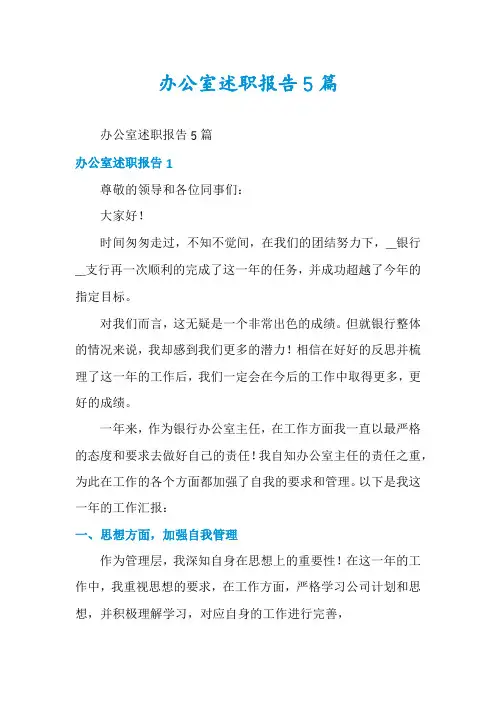 办公室述职报告5篇

办公室述职报告5篇

办公室述职报告1

尊敬的领导和各位同事们：

大家好！

时间匆匆走过，不知不觉间，在我们的团结努力下，__银行__支行再一次顺利的完成了这一年的任务，并成功超越了今年的指定目标。

对我们而言，这无疑是一个非常出色的成绩。但就银行整体的情况来说，我却感到我们更多的潜力！相信在好好的反思并梳理了这一年的工作后，我们一定会在今后的工作中取得更多，更好的成绩。

一年来，作为银行办公室主任，在工作方面我一直以最严格的态度和要求去做好自己的责任！我自知办公室主任的责任之重，为此在工作的各个方面都加强了自我的要求和管理。以下是我这一年的工作汇报：

一、思想方面，加强自我管理

作为管理层，我深知自身在思想上的重要性！在这一年的工作中，我重视思想的要求，在工作方面，严格学习公司计划和思想，并积极理解学习，对应自身的工作进行完善，